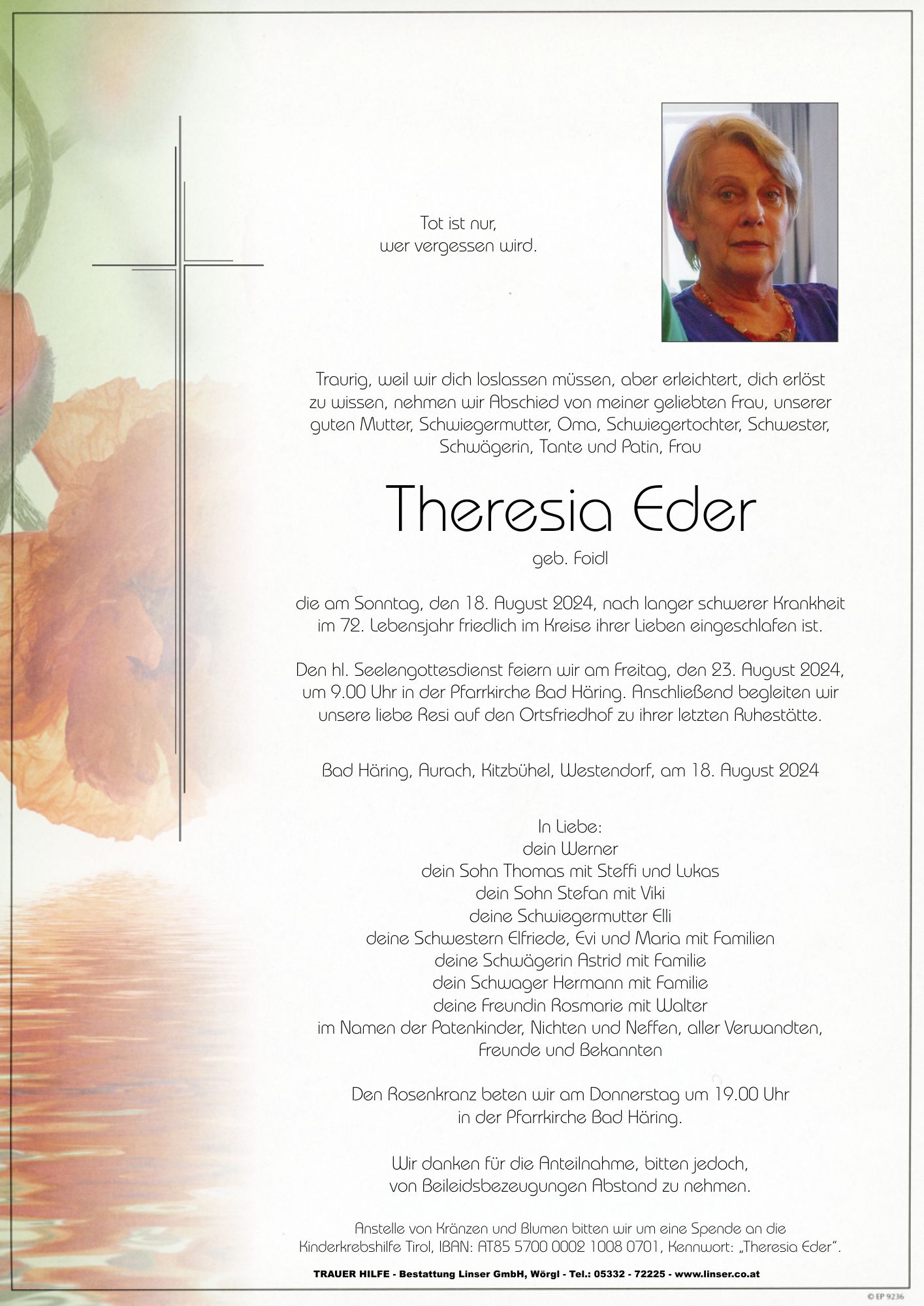 Tot ist nur,
wer vergessen wird.

Traurig, weil wir dich loslassen müssen, aber erleichtert, dich erlöst zu wissen, nehmen wir Abschied von meiner geliebten Frau, unserer guten Mutter, Schwiegermutter, Oma, Schwiegertochter, Schwester, Schwägerin, Tante und Patin, Frau

Theresia Eder

geb. Foidl

die am Sonntag, den 18. August 2024, nach langer schwerer Krankheit im 72. Lebensjahr friedlich im Kreise ihrer Lieben eingeschlafen ist.

Den hl. Seelengottesdienst feiern wir am Freitag, den 23. August 2024, um 9.00 Uhr in der Pfarrkirche Bad Häring. Anschließend begleiten wir unsere liebe Resi auf den Ortsfriedhof zu ihrer letzten Ruhestätte.

Bad Häring, Aurach, Kitzbühel, Westendorf, am 18. August 2024

In Liebe:
dein Werner
dein Sohn Thomas mit Steffi und Lukas
dein Sohn Stefan mit Viki
deine Schwiegermutter Elli
deine Schwestern Elfriede, Evi und Maria mit Familien
deine Schwägerin Astrid mit Familie
dein Schwager Hermann mit Familie
deine Freundin Rosmarie mit Walter
im Namen der Patenkinder, Nichten und Neffen, aller Verwandten, Freunde und Bekannten

Den Rosenkranz beten wir am Donnerstag um 19.00 Uhr
in der Pfarrkirche Bad Häring.

Wir danken für die Anteilnahme, bitten jedoch,
von Beileidsbezeugungen Abstand zu nehmen.

Anstelle von Kränzen und Blumen bitten wir um eine Spende an die Kinderkrebshilfe Tirol, IBAN: AT85 5700 0002 1008 0701, Kennwort: „Theresia Eder".

TRAUER HILFE - Bestattung Linser GmbH, Wörgl - Tel.: 05332 - 72225 - www.linser.co.at

© EP 9236